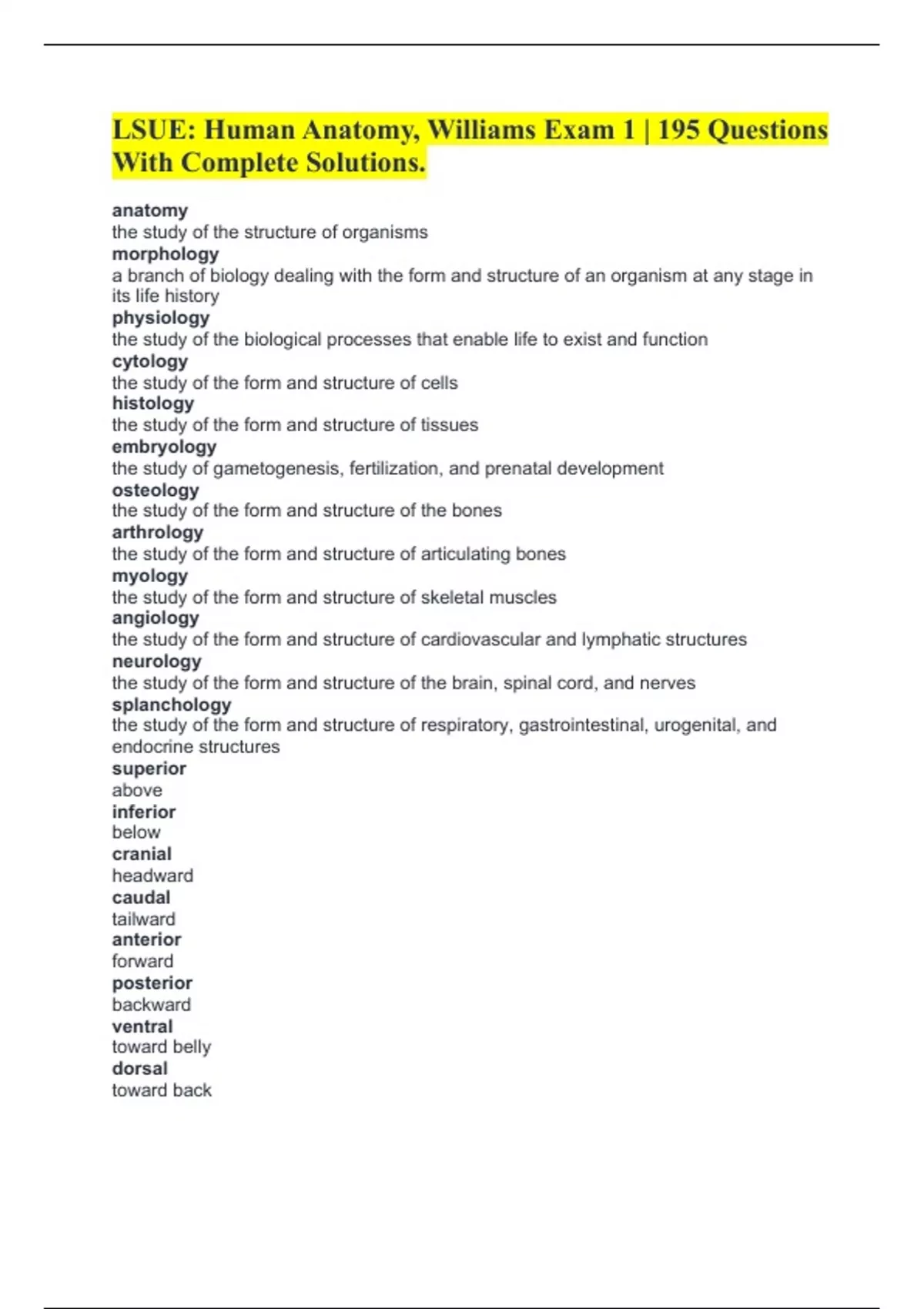 LSUE: Human Anatomy, Williams Exam 1 | 195 Questions With Complete Solutions.

anatomy
the study of the structure of organisms
morphology
a branch of biology dealing with the form and structure of an organism at any stage in its life history
physiology
the study of the biological processes that enable life to exist and function
cytology
the study of the form and structure of cells
histology
the study of the form and structure of tissues
embryology
the study of gametogenesis, fertilization, and prenatal development
osteology
the study of the form and structure of the bones
arthrology
the study of the form and structure of articulating bones
myology
the study of the form and structure of skeletal muscles
angiology
the study of the form and structure of cardiovascular and lymphatic structures
neurology
the study of the form and structure of the brain, spinal cord, and nerves
splanchology
the study of the form and structure of respiratory, gastrointestinal, urogenital, and endocrine structures
superior
above
inferior
below
cranial
headward
caudal
tailward
anterior
forward
posterior
backward
ventral
toward belly
dorsal
toward back